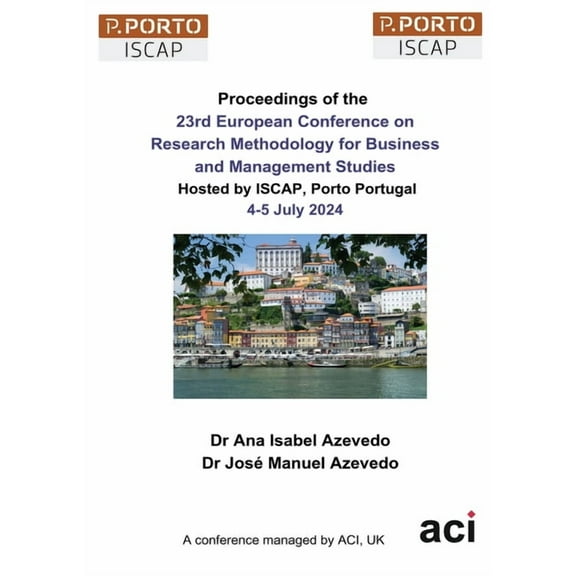 P.PORTO
ISCAP

P.PORTO
ISCAP

Proceedings of the
23rd European Conference on Research Methodology for Business and Management Studies
Hosted by ISCAP, Porto Portugal
4-5 July 2024

Dr Ana Isabel Azevedo
Dr José Manuel Azevedo

A conference managed by ACI, UK

aci